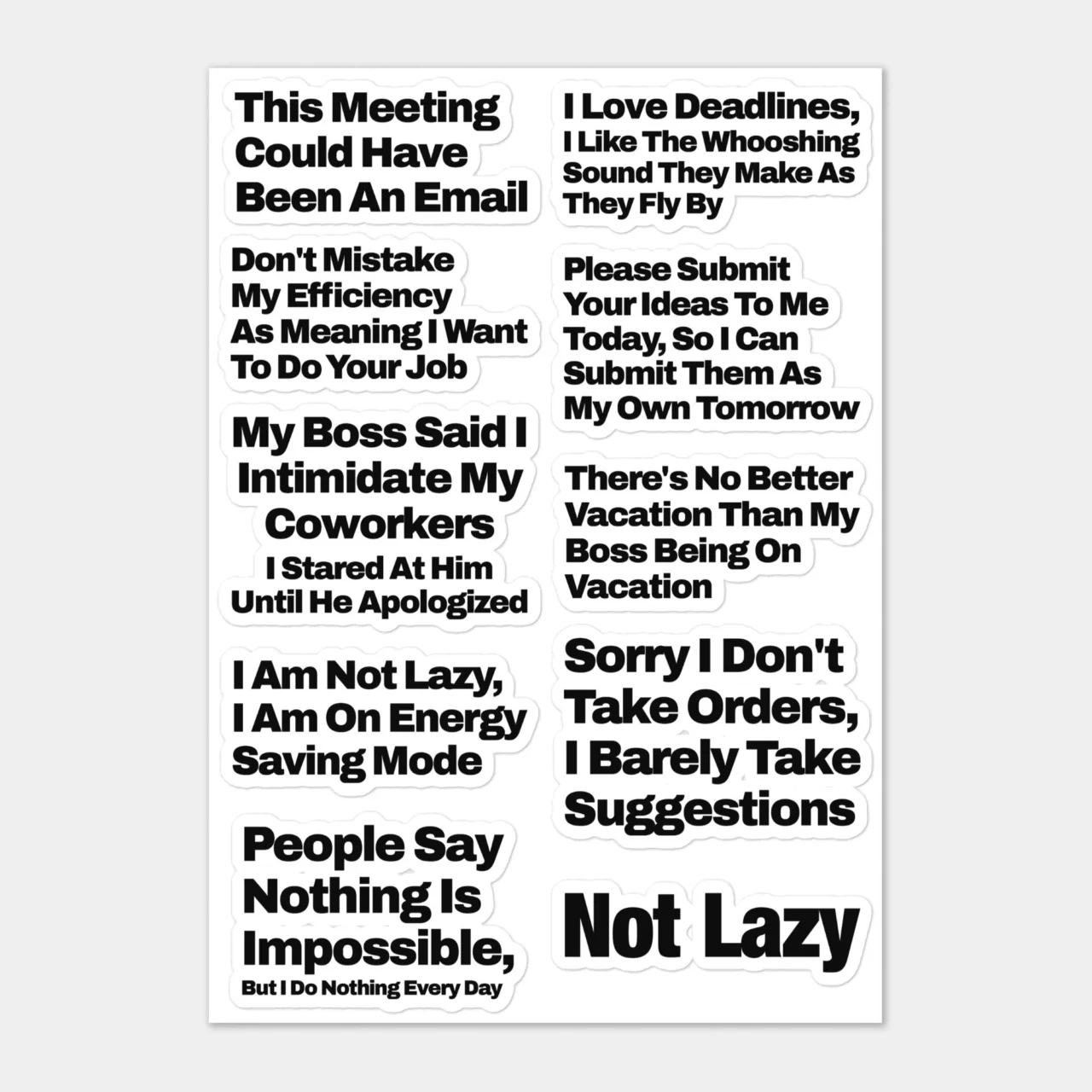 This Meeting Could Have Been An Email

Don't Mistake My Efficiency As Meaning I Want To Do Your Job

My Boss Said I Intimidate My Coworkers
I Stared At Him Until He Apologized

I Am Not Lazy, I Am On Energy Saving Mode

People Say Nothing Is Impossible,
But I Do Nothing Every Day

I Love Deadlines,
I Like The Whooshing Sound They Make As They Fly By

Please Submit Your Ideas To Me Today, So I Can Submit Them As My Own Tomorrow

There's No Better Vacation Than My Boss Being On Vacation

Sorry I Don't Take Orders, I Barely Take Suggestions

Not Lazy